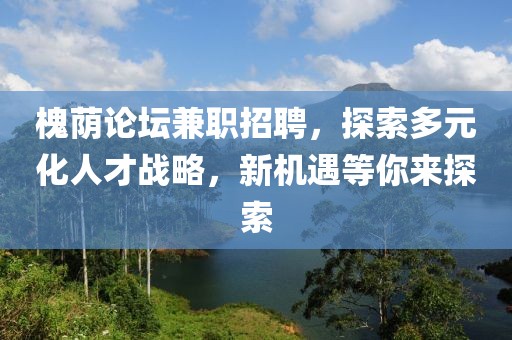 槐荫论坛兼职招聘，探索多元化人才战略，新机遇等你来探索